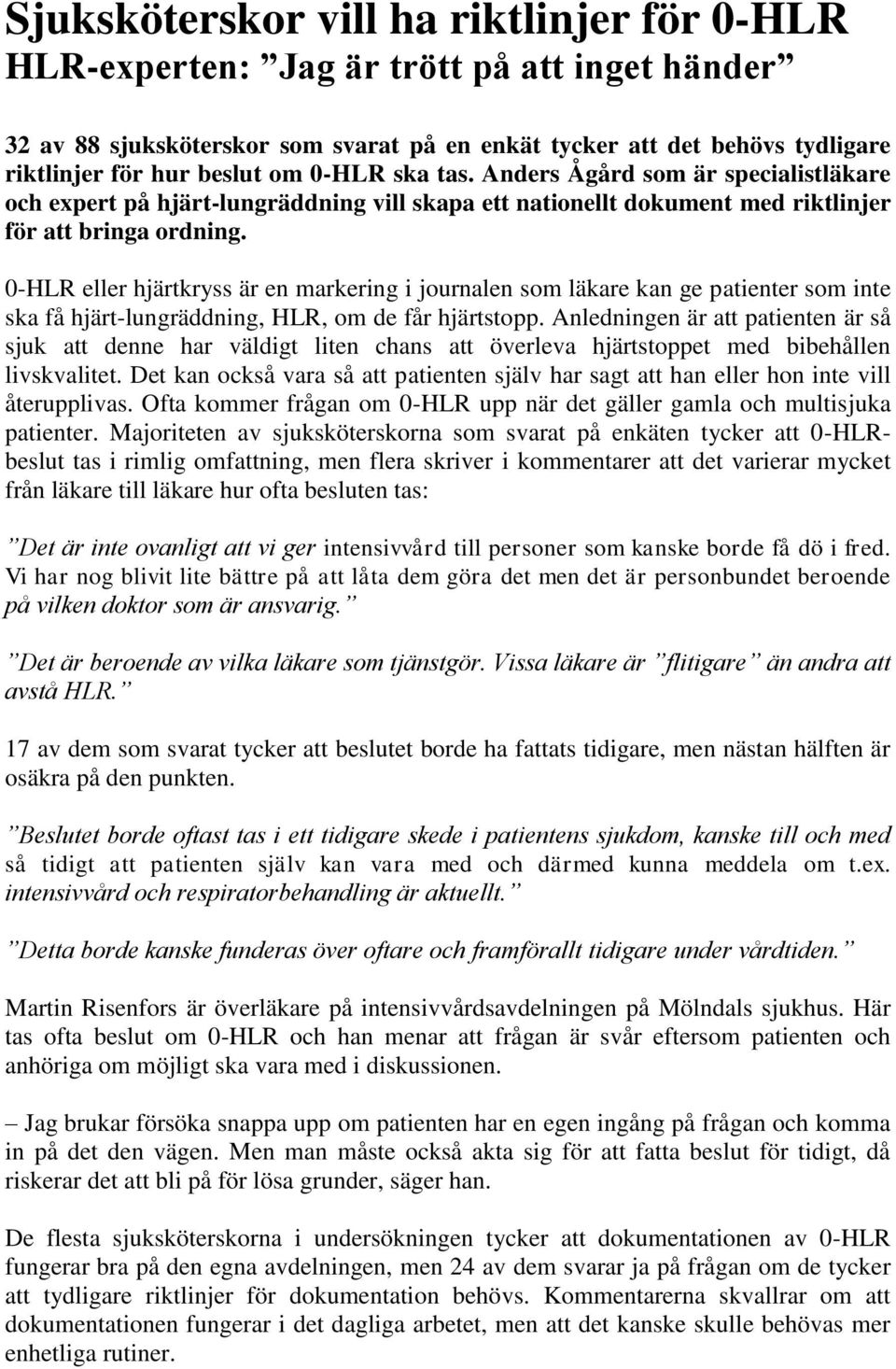 Sjuksköterskor vill ha riktlinjer för 0-HLR
HLR-experten: ”Jag är trött på att inget händer”

32 av 88 sjuksköterskor som svarat på en enkät tycker att det behövs tydligare riktlinjer för hur beslut om 0-HLR ska tas. Anders Ågård som är specialistläkare och expert på hjärt-lungräddning vill skapa ett nationellt dokument med riktlinjer för att bringa ordning.

0-HLR eller hjärtkryss är en markering i journalen som läkare kan ge patienter som inte ska få hjärt-lungräddning, HLR, om de får hjärtstopp. Anledningen är att patienten är så sjuk att denne har väldigt liten chans att överleva hjärtstoppet med bibehållen livskvalitet. Det kan också vara så att patienten själv har sagt att han eller hon inte vill återupplivas. Ofta kommer frågan om 0-HLR upp när det gäller gamla och multisjuka patienter. Majoriteten av sjuksköterskorna som svarat på enkäten tycker att 0-HLR-beslut tas i rimlig omfattning, men flera skriver i kommentarer att det varierar mycket från läkare till läkare hur ofta besluten tas:

”Det är inte ovanligt att vi ger intensivvård till personer som kanske borde få dö i fred. Vi har nog blivit lite bättre på att låta dem göra det men det är personbundet beroende på vilken doktor som är ansvarig.”

”Det är beroende av vilka läkare som tjänstgör. Vissa läkare är ”flitigare” än andra att avstå HLR.”

17 av dem som svarat tycker att beslutet borde ha fattats tidigare, men nästan hälften är osäkra på den punkten.

”Beslutet borde oftast tas i ett tidigare skede i patientens sjukdom, kanske till och med så tidigt att patienten själv kan vara med och därmed kunna meddela om t.ex. intensivvård och respiratorbehandling är aktuellt.”

”Detta borde kanske funderas över oftare och framförallt tidigare under vårdtiden.”

Martin Risenfors är överläkare på intensivvårdsavdelningen på Mölndals sjukhus. Här tas ofta beslut om 0-HLR och han menar att frågan är svår eftersom patienten och anhöriga om möjligt ska vara med i diskussionen.

– Jag brukar försöka snappa upp om patienten har en egen ingång på frågan och komma in på det den vägen. Men man måste också akta sig för att fatta beslut för tidigt, då riskerar det att bli på för lösa grunder, säger han.

De flesta sjuksköterskorna i undersökningen tycker att dokumentationen av 0-HLR fungerar bra på den egna avdelningen, men 24 av dem svarar ja på frågan om de tycker att tydligare riktlinjer för dokumentation behövs. Kommentarerna skvallrar om att dokumentationen fungerar i det dagliga arbetet, men att det kanske skulle behövas mer enhetliga rutiner.